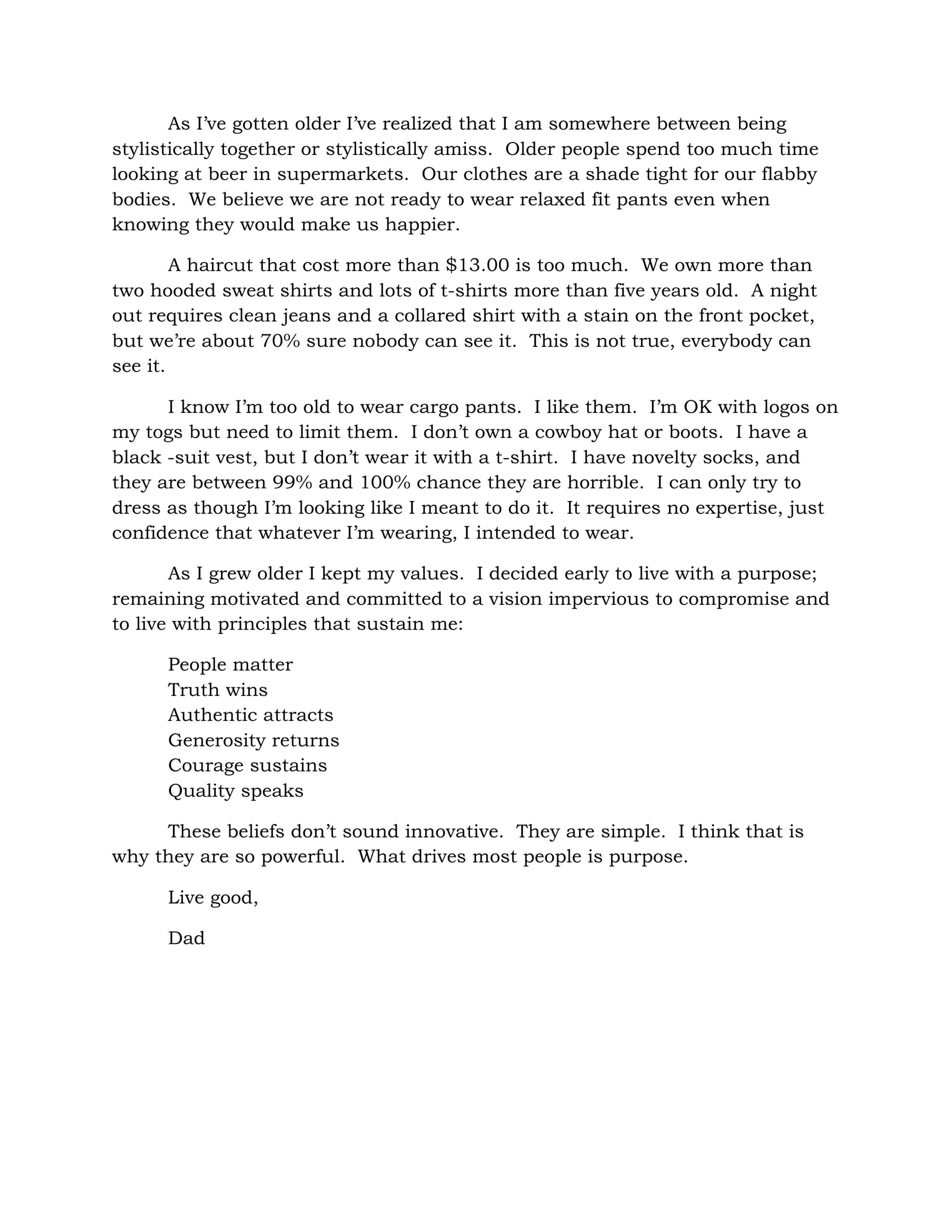 As I've gotten older I've realized that I am somewhere between being stylistically together or stylistically amiss. Older people spend too much time looking at beer in supermarkets. Our clothes are a shade tight for our flabby bodies. We believe we are not ready to wear relaxed fit pants even when knowing they would make us happier.

A haircut that cost more than \$13.00 is too much. We own more than two hooded sweat shirts and lots of t-shirts more than five years old. A night out requires clean jeans and a collared shirt with a stain on the front pocket, but we're about 70% sure nobody can see it. This is not true, everybody can see it.

I know I'm too old to wear cargo pants. I like them. I'm OK with logos on my togs but need to limit them. I don't own a cowboy hat or boots. I have a black -suit vest, but I don't wear it with a t-shirt. I have novelty socks, and they are between 99% and 100% chance they are horrible. I can only try to dress as though I'm looking like I meant to do it. It requires no expertise, just confidence that whatever I'm wearing, I intended to wear.

As I grew older I kept my values. I decided early to live with a purpose; remaining motivated and committed to a vision impervious to compromise and to live with principles that sustain me:

People matter
Truth wins
Authentic attracts
Generosity returns
Courage sustains
Quality speaks

These beliefs don't sound innovative. They are simple. I think that is why they are so powerful. What drives most people is purpose.

Live good,

Dad